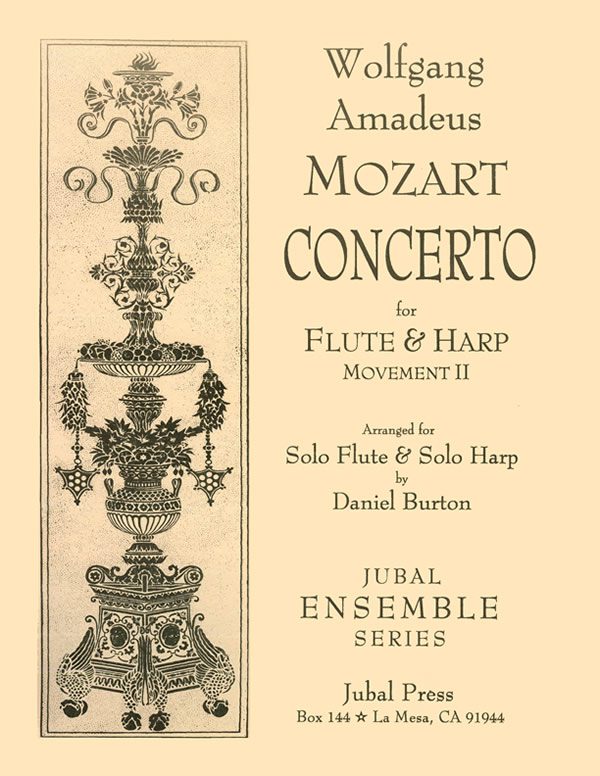 Wolfgang
Amadeus
MOZART
CONCERTO
for
FLUTE & HARP
MOVEMENT II

Arranged for
Solo Flute & Solo Harp
by
Daniel Burton

JUBAL
ENSEMBLE
SERIES

Jubal Press
Box 144 ★ La Mesa, CA 91944